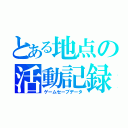 とある地点の活動記録
ゲームセーブデータ